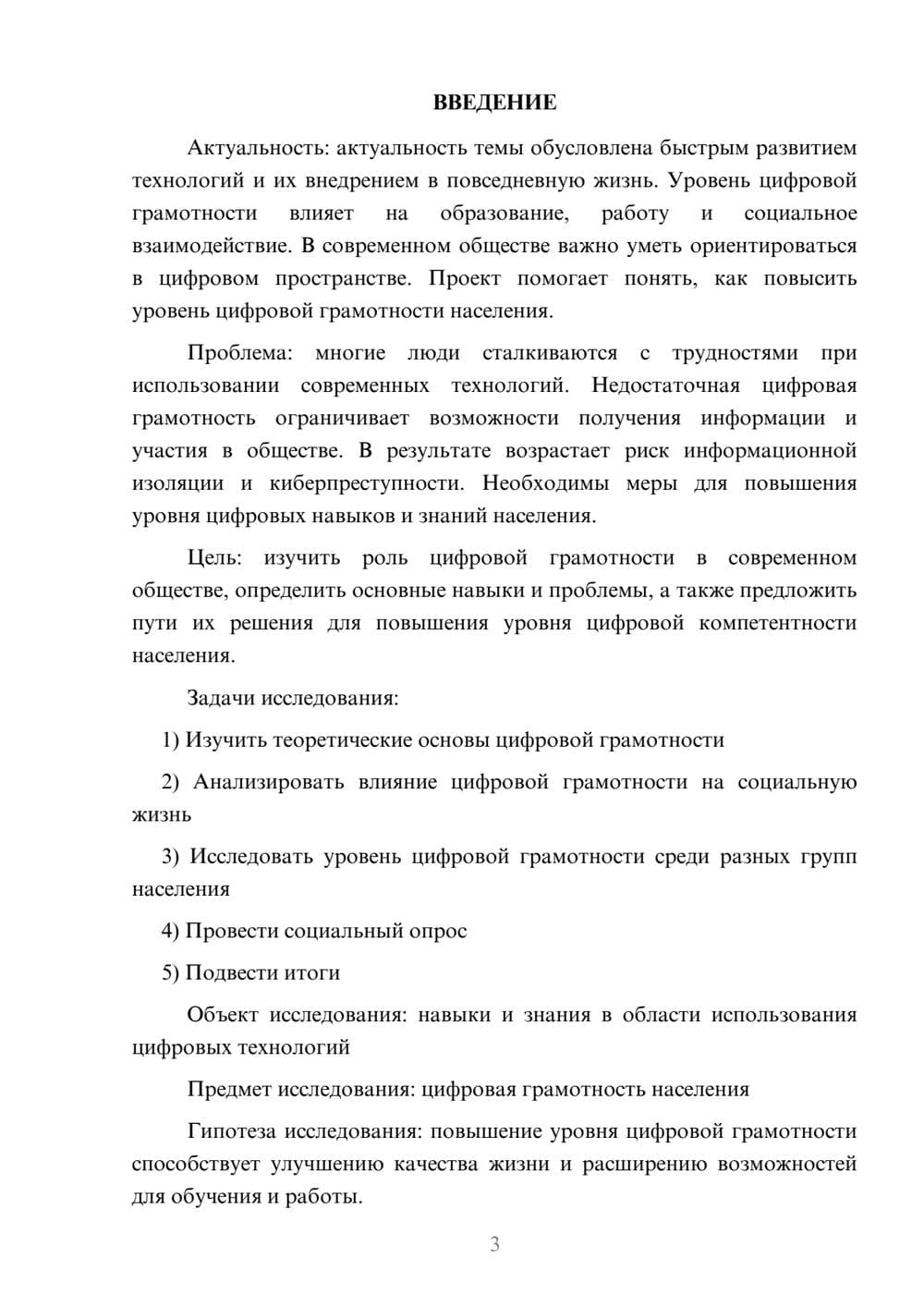 ВВЕДЕНИЕ

Актуальность: актуальность темы обусловлена быстрым развитием технологий и их внедрением в повседневную жизнь. Уровень цифровой грамотности влияет на образование, работу и социальное взаимодействие. В современном обществе важно уметь ориентироваться в цифровом пространстве. Проект помогает понять, как повысить уровень цифровой грамотности населения.

Проблема: многие люди сталкиваются с трудностями при использовании современных технологий. Недостаточная цифровая грамотность ограничивает возможности получения информации и участия в обществе. В результате возрастает риск информационной изоляции и киберпреступности. Необходимы меры для повышения уровня цифровых навыков и знаний населения.

Цель: изучить роль цифровой грамотности в современном обществе, определить основные навыки и проблемы, а также предложить пути их решения для повышения уровня цифровой компетентности населения.

Задачи исследования:

1) Изучить теоретические основы цифровой грамотности

2) Анализировать влияние цифровой грамотности на социальную жизнь

3) Исследовать уровень цифровой грамотности среди разных групп населения

4) Провести социальный опрос

5) Подвести итоги

Объект исследования: навыки и знания в области использования цифровых технологий

Предмет исследования: цифровая грамотность населения

Гипотеза исследования: повышение уровня цифровой грамотности способствует улучшению качества жизни и расширению возможностей для обучения и работы.

3